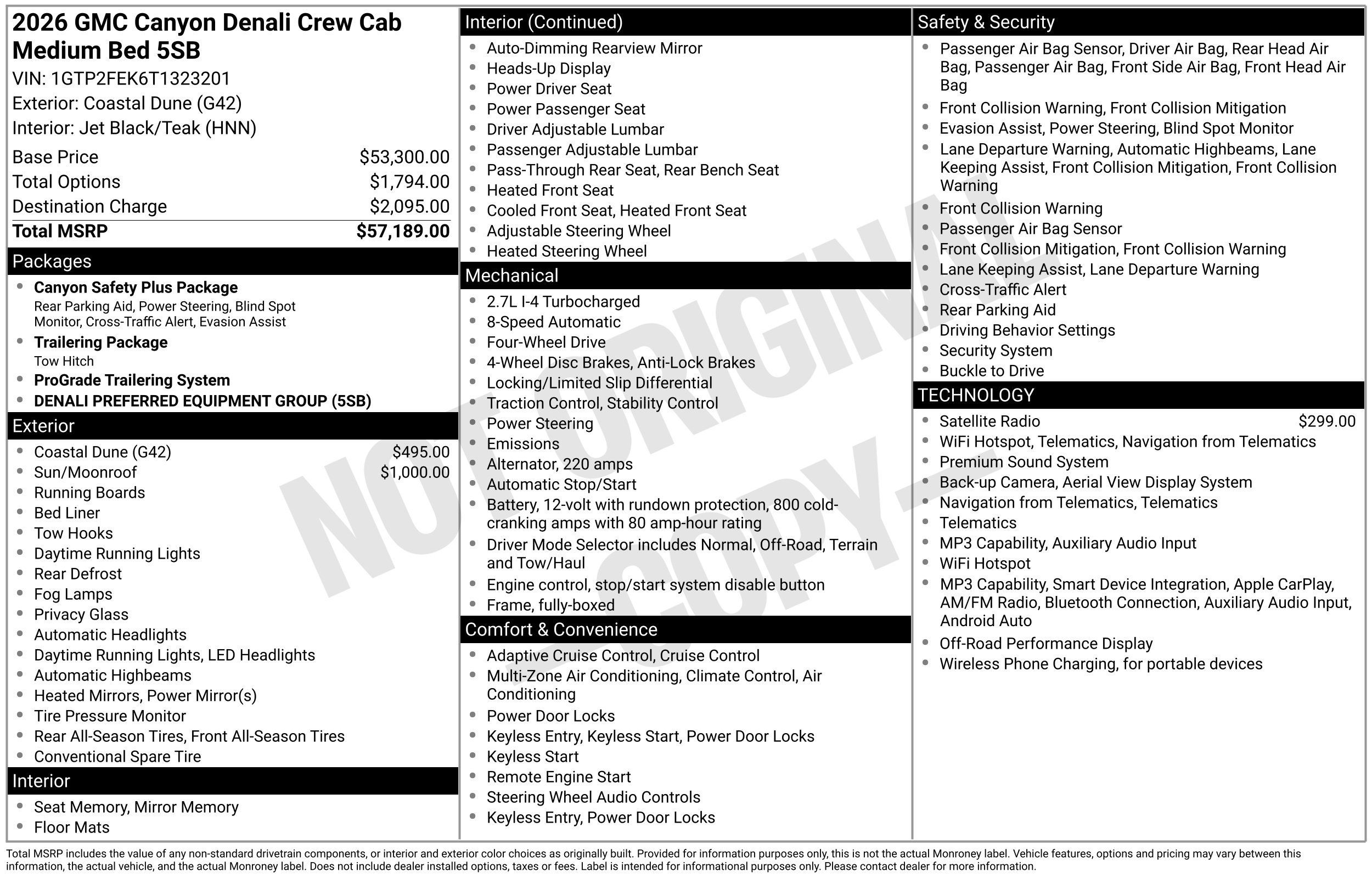 2026 GMC Canyon Denali Crew Cab Medium Bed 5SB
VIN: 1GTP2FEK6T1323201
Exterior: Coastal Dune (G42)
Interior: Jet Black/Teak (HNN)

| | |
|---|---|
| Base Price | $53,300.00 |
| Total Options | $1,794.00 |
| Destination Charge | $2,095.00 |
| Total MSRP | $57,189.00 |

Packages
- Canyon Safety Plus Package
Rear Parking Aid, Power Steering, Blind Spot Monitor, Cross-Traffic Alert, Evasion Assist
- Trailering Package
Tow Hitch
- ProGrade Trailering System
- DENALI PREFERRED EQUIPMENT GROUP (5SB)

Exterior
- Coastal Dune (G42) $495.00
- Sun/Moonroof $1,000.00
- Running Boards
- Bed Liner
- Tow Hooks
- Daytime Running Lights
- Rear Defrost
- Fog Lamps
- Privacy Glass
- Automatic Headlights
- Daytime Running Lights, LED Headlights
- Automatic Highbeams
- Heated Mirrors, Power Mirror(s)
- Tire Pressure Monitor
- Rear All-Season Tires, Front All-Season Tires
- Conventional Spare Tire

Interior
- Seat Memory, Mirror Memory
- Floor Mats

Interior (Continued)
- Auto-Dimming Rearview Mirror
- Heads-Up Display
- Power Driver Seat
- Power Passenger Seat
- Driver Adjustable Lumbar
- Passenger Adjustable Lumbar
- Pass-Through Rear Seat, Rear Bench Seat
- Heated Front Seat
- Cooled Front Seat, Heated Front Seat
- Adjustable Steering Wheel
- Heated Steering Wheel

Mechanical
- 2.7L I-4 Turbocharged
- 8-Speed Automatic
- Four-Wheel Drive
- 4-Wheel Disc Brakes, Anti-Lock Brakes
- Locking/Limited Slip Differential
- Traction Control, Stability Control
- Power Steering
- Emissions
- Alternator, 220 amps
- Automatic Stop/Start
- Battery, 12-volt with rundown protection, 800 cold-cranking amps with 80 amp-hour rating
- Driver Mode Selector includes Normal, Off-Road, Terrain and Tow/Haul
- Engine control, stop/start system disable button
- Frame, fully-boxed

Comfort & Convenience
- Adaptive Cruise Control, Cruise Control
- Multi-Zone Air Conditioning, Climate Control, Air Conditioning
- Power Door Locks
- Keyless Entry, Keyless Start, Power Door Locks
- Keyless Start
- Remote Engine Start
- Steering Wheel Audio Controls
- Keyless Entry, Power Door Locks

Safety & Security
- Passenger Air Bag Sensor, Driver Air Bag, Rear Head Air Bag, Passenger Air Bag, Front Side Air Bag, Front Head Air Bag
- Front Collision Warning, Front Collision Mitigation
- Evasion Assist, Power Steering, Blind Spot Monitor
- Lane Departure Warning, Automatic Highbeams, Lane Keeping Assist, Front Collision Mitigation, Front Collision Warning
- Front Collision Warning
- Passenger Air Bag Sensor
- Front Collision Mitigation, Front Collision Warning
- Lane Keeping Assist, Lane Departure Warning
- Cross-Traffic Alert
- Rear Parking Aid
- Driving Behavior Settings
- Security System
- Buckle to Drive

TECHNOLOGY
- Satellite Radio $299.00
- WiFi Hotspot, Telematics, Navigation from Telematics
- Premium Sound System
- Back-up Camera, Aerial View Display System
- Navigation from Telematics, Telematics
- Telematics
- MP3 Capability, Auxiliary Audio Input
- WiFi Hotspot
- MP3 Capability, Smart Device Integration, Apple CarPlay, AM/FM Radio, Bluetooth Connection, Auxiliary Audio Input, Android Auto
- Off-Road Performance Display
- Wireless Phone Charging, for portable devices

NOT ORIGINAL - COPY -

Total MSRP includes the value of any non-standard drivetrain components, or interior and exterior color choices as originally built. Provided for information purposes only, this is not the actual Monroney label. Vehicle features, options and pricing may vary between this information, the actual vehicle, and the actual Monroney label. Does not include dealer installed options, taxes or fees. Label is intended for informational purposes only. Please contact dealer for more information.